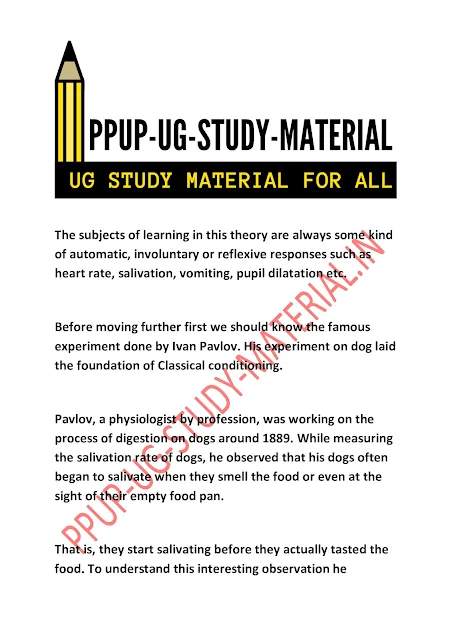 PPUP-UG-STUDY-MATERIAL

UG STUDY MATERIAL FOR ALL

The subjects of learning in this theory are always some kind of automatic, involuntary or reflexive responses such as heart rate, salivation, vomiting, pupil dilatation etc.

Before moving further first we should know the famous experiment done by Ivan Pavlov. His experiment on dog laid the foundation of Classical conditioning.

Pavlov, a physiologist by profession, was working on the process of digestion on dogs around 1889. While measuring the salivation rate of dogs, he observed that his dogs often began to salivate when they smell the food or even at the sight of their empty food pan.

That is, they start salivating before they actually tasted the food. To understand this interesting observation he

PPUP-UG-STUDY-MATERIAL.IN